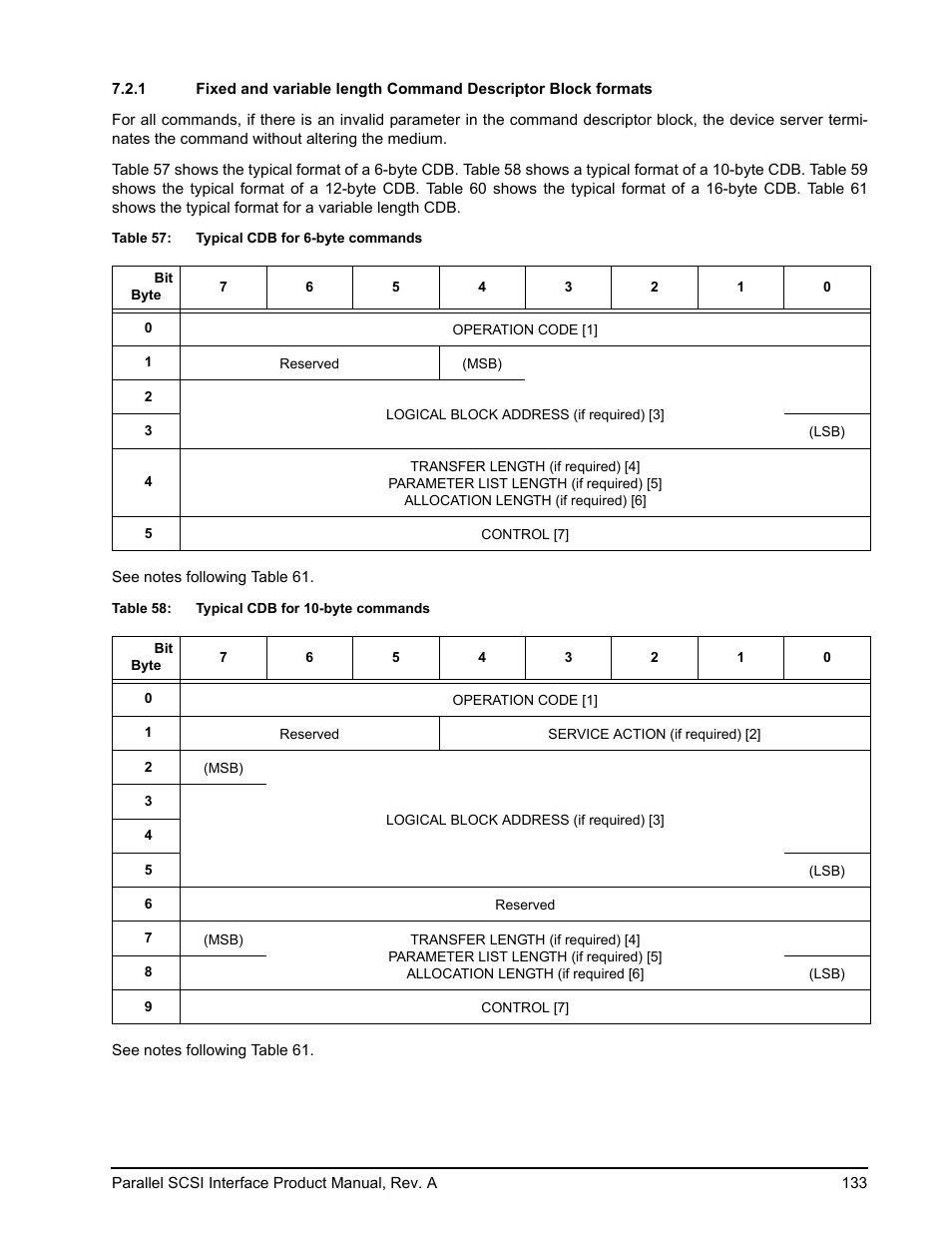 7.2.1 Fixed and variable length Command Descriptor Block formats

For all commands, if there is an invalid parameter in the command descriptor block, the device server terminates the command without altering the medium.

Table 57 shows the typical format of a 6-byte CDB. Table 58 shows a typical format of a 10-byte CDB. Table 59 shows the typical format of a 12-byte CDB. Table 60 shows the typical format of a 16-byte CDB. Table 61 shows the typical format for a variable length CDB.

Table 57: Typical CDB for 6-byte commands

| Bit Byte | 7 | 6 | 5 | 4 | 3 | 2 | 1 | 0 |
|---|---|---|---|---|---|---|---|---|
| 0 | OPERATION CODE [1] | | | | | | | |
| 1 | Reserved | | | (MSB) | | | | |
| 2 | LOGICAL BLOCK ADDRESS (if required) [3] | | | | | | | |
| 3 | | | | | | | | (LSB) |
| 4 | TRANSFER LENGTH (if required) [4] PARAMETER LIST LENGTH (if required) [5] ALLOCATION LENGTH (if required) [6] | | | | | | | |
| 5 | CONTROL [7] | | | | | | | |

See notes following Table 61.

Table 58: Typical CDB for 10-byte commands

| Bit Byte | 7 | 6 | 5 | 4 | 3 | 2 | 1 | 0 |
|---|---|---|---|---|---|---|---|---|
| 0 | OPERATION CODE [1] | | | | | | | |
| 1 | Reserved | | | SERVICE ACTION (if required) [2] | | | | |
| 2 | (MSB) | | | | | | | |
| 3 | LOGICAL BLOCK ADDRESS (if required) [3] | | | | | | | |
| 4 | | | | | | | | |
| 5 | | | | | | | | (LSB) |
| 6 | Reserved | | | | | | | |
| 7 | (MSB) | TRANSFER LENGTH (if required) [4] PARAMETER LIST LENGTH (if required) [5] ALLOCATION LENGTH (if required [6] | | | | | | |
| 8 | | | | | | | | (LSB) |
| 9 | CONTROL [7] | | | | | | | |

See notes following Table 61.

Parallel SCSI Interface Product Manual, Rev. A 133